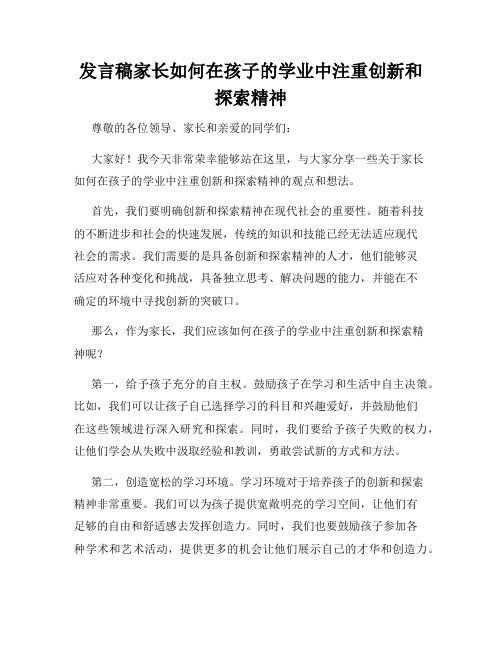 发言稿家长如何在孩子的学业中注重创新和探索精神

尊敬的各位领导、家长和亲爱的同学们：

大家好！我今天非常荣幸能够站在这里，与大家分享一些关于家长如何在孩子的学业中注重创新和探索精神的观点和想法。

首先，我们要明确创新和探索精神在现代社会的重要性。随着科技的不断进步和社会的快速发展，传统的知识和技能已经无法适应现代社会的需求。我们需要的是具备创新和探索精神的人才，他们能够灵活应对各种变化和挑战，具备独立思考、解决问题的能力，并能在不确定的环境中寻找创新的突破口。

那么，作为家长，我们应该如何在孩子的学业中注重创新和探索精神呢？

第一，给予孩子充分的自主权。鼓励孩子在学习和生活中自主决策。比如，我们可以让孩子自己选择学习的科目和兴趣爱好，并鼓励他们在这些领域进行深入研究和探索。同时，我们要给予孩子失败的权力，让他们学会从失败中汲取经验和教训，勇敢尝试新的方式和方法。

第二，创造宽松的学习环境。学习环境对于培养孩子的创新和探索精神非常重要。我们可以为孩子提供宽敞明亮的学习空间，让他们有足够的自由和舒适感去发挥创造力。同时，我们也要鼓励孩子参加各种学术和艺术活动，提供更多的机会让他们展示自己的才华和创造力。